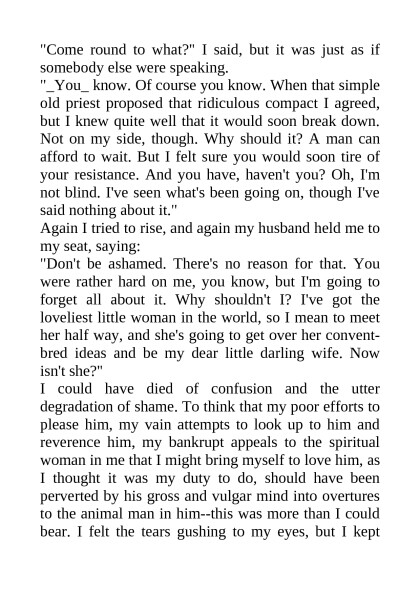 "Come round to what?" I said, but it was just as if somebody else were speaking.
"_You_ know. Of course you know. When that simple old priest proposed that ridiculous compact I agreed, but I knew quite well that it would soon break down. Not on my side, though. Why should it? A man can afford to wait. But I felt sure you would soon tire of your resistance. And you have, haven't you? Oh, I'm not blind. I've seen what's been going on, though I've said nothing about it."
Again I tried to rise, and again my husband held me to my seat, saying:
"Don't be ashamed. There's no reason for that. You were rather hard on me, you know, but I'm going to forget all about it. Why shouldn't I? I've got the loveliest little woman in the world, so I mean to meet her half way, and she's going to get over her convent-bred ideas and be my dear little darling wife. Now isn't she?"
I could have died of confusion and the utter degradation of shame. To think that my poor efforts to please him, my vain attempts to look up to him and reverence him, my bankrupt appeals to the spiritual woman in me that I might bring myself to love him, as I thought it was my duty to do, should have been perverted by his gross and vulgar mind into overtures to the animal man in him--this was more than I could bear. I felt the tears gushing to my eyes, but I kept